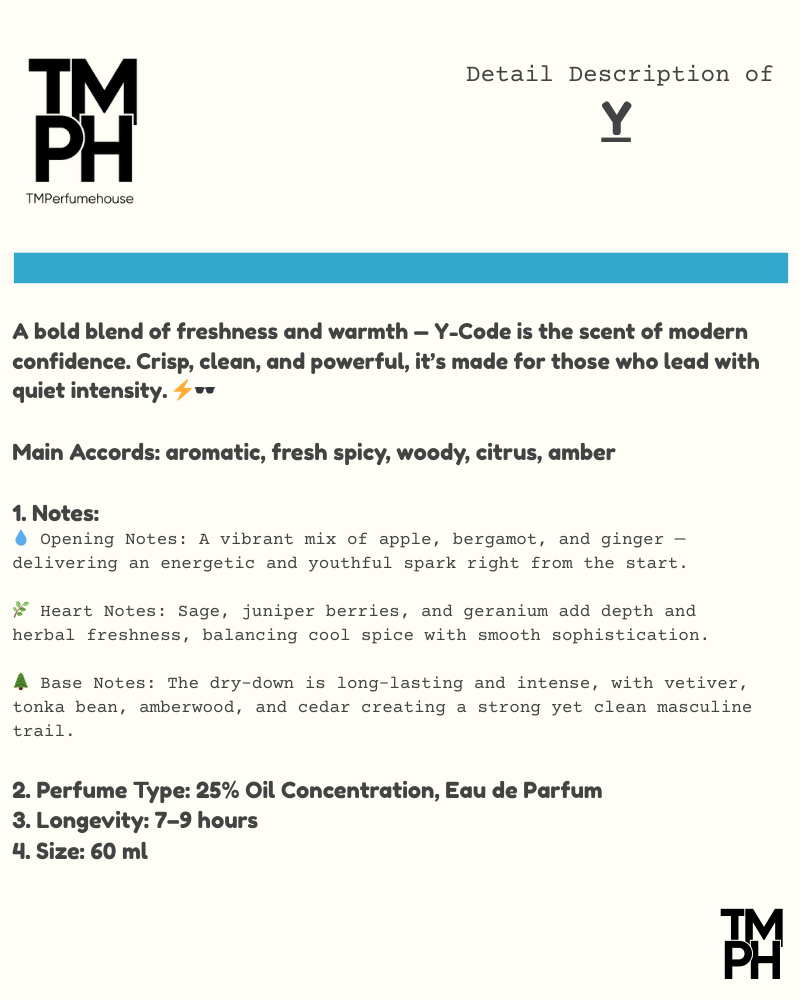 TM
PH
TMPerfumehouse

Detail Description of

Y

A bold blend of freshness and warmth — Y-Code is the scent of modern confidence. Crisp, clean, and powerful, it's made for those who lead with quiet intensity. ⚡🕶

Main Accords: aromatic, fresh spicy, woody, citrus, amber

1. Notes:
💧 Opening Notes: A vibrant mix of apple, bergamot, and ginger — delivering an energetic and youthful spark right from the start.

🌿 Heart Notes: Sage, juniper berries, and geranium add depth and herbal freshness, balancing cool spice with smooth sophistication.

🌲 Base Notes: The dry-down is long-lasting and intense, with vetiver, tonka bean, amberwood, and cedar creating a strong yet clean masculine trail.

2. Perfume Type: 25% Oil Concentration, Eau de Parfum
3. Longevity: 7–9 hours
4. Size: 60 ml

TM
PH